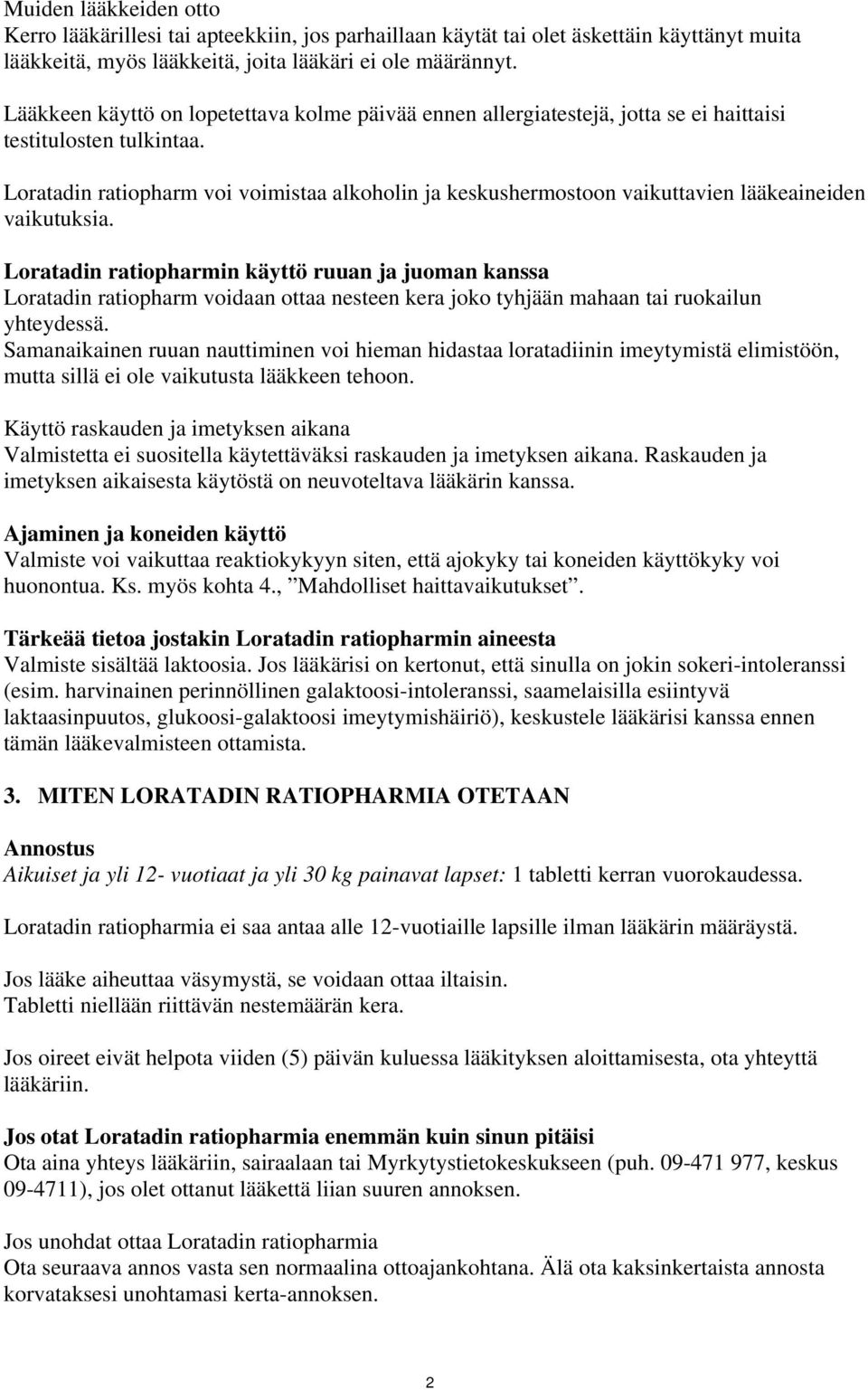 Muiden lääkkeiden otto
Kerro lääkärillesi tai apteekkiin, jos parhaillaan käytät tai olet äskettäin käyttänyt muita lääkkeitä, myös lääkkeitä, joita lääkäri ei ole määrännyt.

Lääkkeen käyttö on lopetettava kolme päivää ennen allergiatestejä, jotta se ei haittaisi testitulosten tulkintaa.

Loratadin ratiopharm voi voimistaa alkoholin ja keskushermostoon vaikuttavien lääkeaineiden vaikutuksia.

Loratadin ratiopharmin käyttö ruuan ja juoman kanssa
Loratadin ratiopharm voidaan ottaa nesteen kera joko tyhjään mahaan tai ruokailun yhteydessä.
Samanaikainen ruuan nauttiminen voi hieman hidastaa loratadiinin imeytymistä elimistöön, mutta sillä ei ole vaikutusta lääkkeen tehoon.

Käyttö raskauden ja imetyksen aikana
Valmistetta ei suositella käytettäväksi raskauden ja imetyksen aikana. Raskauden ja imetyksen aikaisesta käytöstä on neuvoteltava lääkärin kanssa.

Ajaminen ja koneiden käyttö
Valmiste voi vaikuttaa reaktiokykyyn siten, että ajokyky tai koneiden käyttökyky voi huonontua. Ks. myös kohta 4., ”Mahdolliset haittavaikutukset”.

Tärkeää tietoa jostakin Loratadin ratiopharmin aineesta
Valmiste sisältää laktoosia. Jos lääkärisi on kertonut, että sinulla on jokin sokeri-intoleranssi (esim. harvinainen perinnöllinen galaktoosi-intoleranssi, saamelaisilla esiintyvä laktaasinpuutos, glukoosi-galaktoosi imeytymishäiriö), keskustele lääkärisi kanssa ennen tämän lääkevalmisteen ottamista.

3. MITEN LORATADIN RATIOPHARMIA OTETAAN

Annostus
Aikuiset ja yli 12- vuotiaat ja yli 30 kg painavat lapset: 1 tabletti kerran vuorokaudessa.

Loratadin ratiopharmia ei saa antaa alle 12-vuotiaille lapsille ilman lääkärin määräystä.

Jos lääke aiheuttaa väsymystä, se voidaan ottaa iltaisin.
Tabletti niellään riittävän nestemäärän kera.

Jos oireet eivät helpota viiden (5) päivän kuluessa lääkityksen aloittamisesta, ota yhteyttä lääkäriin.

Jos otat Loratadin ratiopharmia enemmän kuin sinun pitäisi
Ota aina yhteys lääkäriin, sairaalaan tai Myrkytystietokeskukseen (puh. 09-471 977, keskus 09-4711), jos olet ottanut lääkettä liian suuren annoksen.

Jos unohdat ottaa Loratadin ratiopharmia
Ota seuraava annos vasta sen normaalina ottoajankohtana. Älä ota kaksinkertaista annosta korvataksesi unohtamasi kerta-annoksen.

2